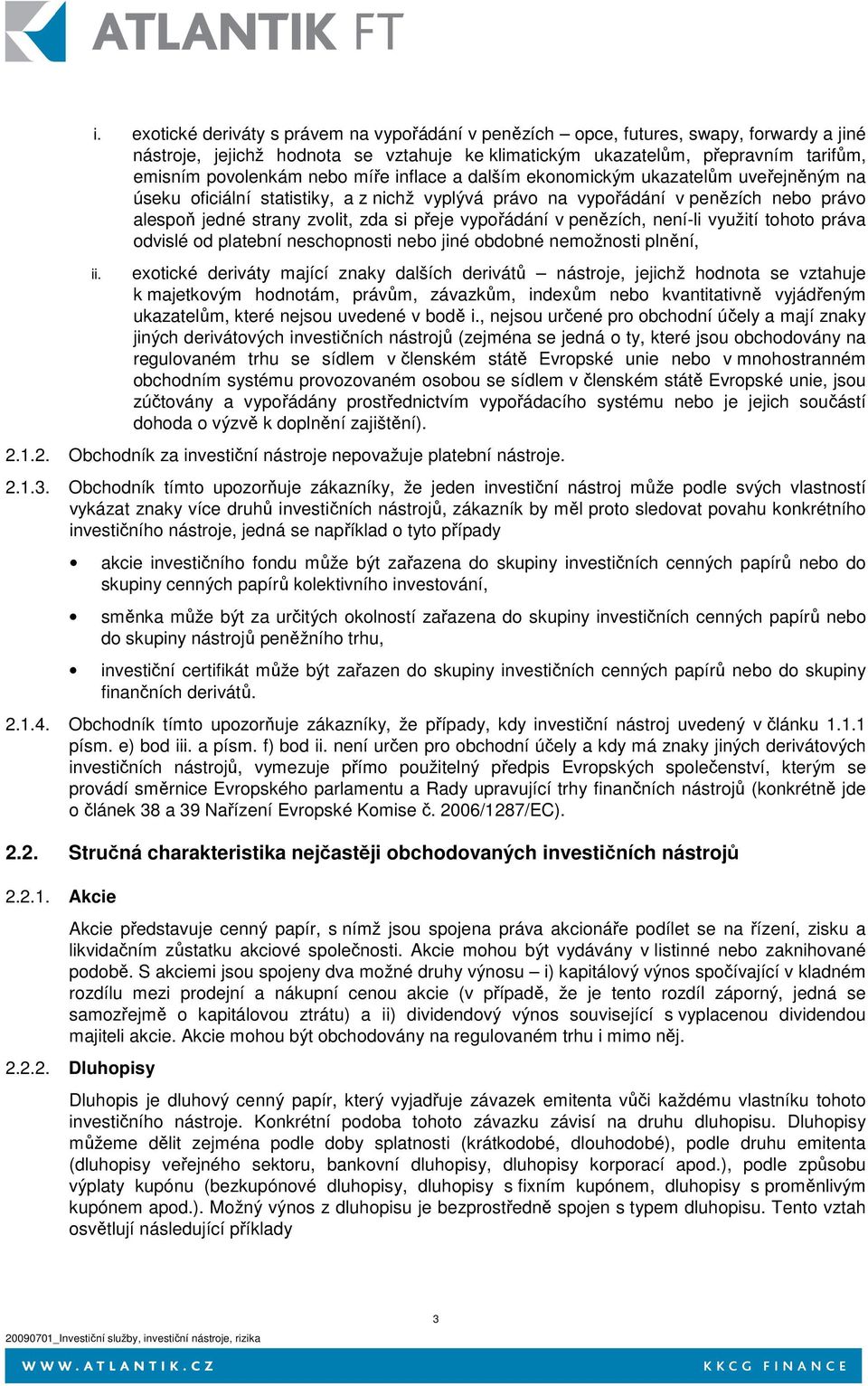 ATLANTIK FT

i. exotické deriváty s právem na vypořádání v penězích – opce, futures, swapy, forwardy a jiné nástroje, jejichž hodnota se vztahuje ke klimatickým ukazatelům, přepravním tarifům, emisním povolenkám nebo míře inflace a dalším ekonomickým ukazatelům uveřejněným na úseku oficiální statistiky, a z nichž vyplývá právo na vypořádání v penězích nebo právo alespoň jedné strany zvolit, zda si přeje vypořádání v penězích, není-li využití tohoto práva odvislé od platební neschopnosti nebo jiné obdobné nemožnosti plnění,

ii. exotické deriváty mající znaky dalších derivátů – nástroje, jejichž hodnota se vztahuje k majetkovým hodnotám, právům, závazkům, indexům nebo kvantitativně vyjádřeným ukazatelům, které nejsou uvedené v bodě i., nejsou určené pro obchodní účely a mají znaky jiných derivátových investičních nástrojů (zejména se jedná o ty, které jsou obchodovány na regulovaném trhu se sídlem v členském státě Evropské unie nebo v mnohostranném obchodním systému provozovaném osobou se sídlem v členském státě Evropské unie, jsou zúčtovány a vypořádány prostřednictvím vypořádacího systému nebo je jejich součástí dohoda o výzvě k doplnění zajištění).

2.1.2. Obchodník za investiční nástroje nepovažuje platební nástroje.

2.1.3. Obchodník tímto upozorňuje zákazníky, že jeden investiční nástroj může podle svých vlastností vykázat znaky více druhů investičních nástrojů, zákazník by měl proto sledovat povahu konkrétního investičního nástroje, jedná se například o tyto případy

• akcie investičního fondu může být zařazena do skupiny investičních cenných papírů nebo do skupiny cenných papírů kolektivního investování,

• směnka může být za určitých okolností zařazena do skupiny investičních cenných papírů nebo do skupiny nástrojů peněžního trhu,

• investiční certifikát může být zařazen do skupiny investičních cenných papírů nebo do skupiny finančních derivátů.

2.1.4. Obchodník tímto upozorňuje zákazníky, že případy, kdy investiční nástroj uvedený v článku 1.1.1 písm. e) bod iii. a písm. f) bod ii. není určen pro obchodní účely a kdy má znaky jiných derivátových investičních nástrojů, vymezuje přímo použitelný předpis Evropských společenství, kterým se provádí směrnice Evropského parlamentu a Rady upravující trhy finančních nástrojů (konkrétně jde o článek 38 a 39 Nařízení Evropské Komise č. 2006/1287/EC).

2.2. Stručná charakteristika nejčastěji obchodovaných investičních nástrojů

2.2.1. Akcie

Akcie představuje cenný papír, s nímž jsou spojena práva akcionáře podílet se na řízení, zisku a likvidačním zůstatku akciové společnosti. Akcie mohou být vydávány v listinné nebo zaknihované podobě. S akciemi jsou spojeny dva možné druhy výnosu – i) kapitálový výnos spočívající v kladném rozdílu mezi prodejní a nákupní cenou akcie (v případě, že je tento rozdíl záporný, jedná se samozřejmě o kapitálovou ztrátu) a ii) dividendový výnos související s vyplacenou dividendou majiteli akcie. Akcie mohou být obchodovány na regulovaném trhu i mimo něj.

2.2.2. Dluhopisy

Dluhopis je dluhový cenný papír, který vyjadřuje závazek emitenta vůči každému vlastníku tohoto investičního nástroje. Konkrétní podoba tohoto závazku závisí na druhu dluhopisu. Dluhopisy můžeme dělit zejména podle doby splatnosti (krátkodobé, dlouhodobé), podle druhu emitenta (dluhopisy veřejného sektoru, bankovní dluhopisy, dluhopisy korporací apod.), podle způsobu výplaty kupónu (bezkupónové dluhopisy, dluhopisy s fixním kupónem, dluhopisy s proměnlivým kupónem apod.). Možný výnos z dluhopisu je bezprostředně spojen s typem dluhopisu. Tento vztah osvětlují následující příklady

3

20090701_Investiční služby, investiční nástroje, rizika

WWW.ATLANTIK.CZ KKCG FINANCE